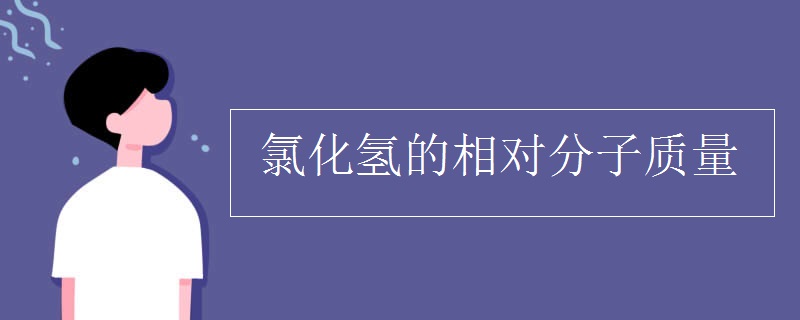 氯化氢的相对分子质量